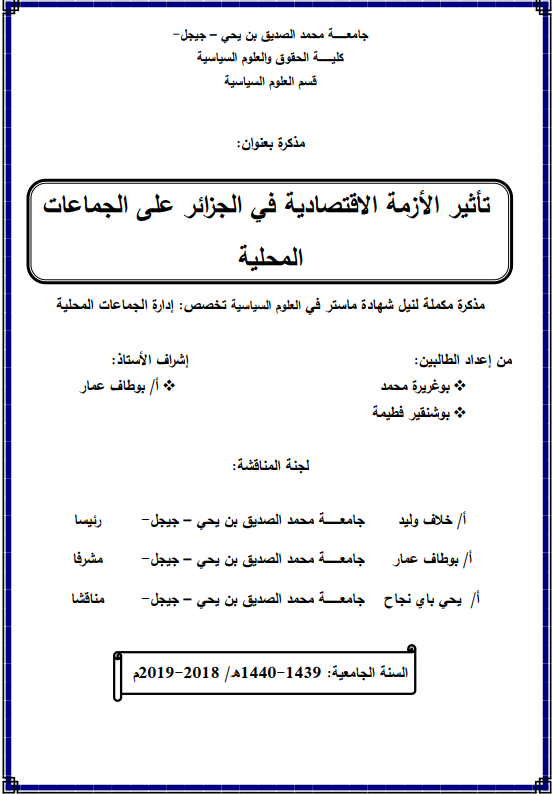 جامعـــة محمد الصديق بن يحي – جيجل-
كليـــة الحقوق والعلوم السياسية
قسم العلوم السياسية

مذكرة بعنوان:

تأثير الأزمة الاقتصادية في الجزائر على الجماعات المحلية

مذكرة مكملة لنيل شهادة ماستر في العلوم السياسية تخصص: إدارة الجماعات المحلية

من إعداد الطالبين:
❖ بوغريرة محمد
❖ بوشنقير فطيمة

إشراف الأستاذ:
❖ أ/ بوطاف عمار

لجنة المناقشة:

| أ/ خلاف وليد | جامعـــة محمد الصديق بن يحي – جيجل- | رئيسا |
|---|---|---|
| أ/ بوطاف عمار | جامعـــة محمد الصديق بن يحي – جيجل- | مشرفا |
| أ/ يحي باي نجاح | جامعـــة محمد الصديق بن يحي – جيجل- | مناقشا |

السنة الجامعية: 1439-1440هـ/ 2018-2019م